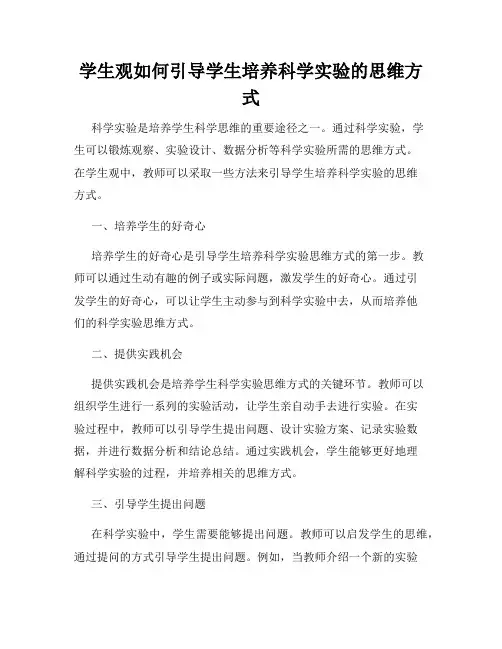 学生观如何引导学生培养科学实验的思维方式

科学实验是培养学生科学思维的重要途径之一。通过科学实验，学生可以锻炼观察、实验设计、数据分析等科学实验所需的思维方式。在学生观中，教师可以采取一些方法来引导学生培养科学实验的思维方式。

一、培养学生的好奇心

培养学生的好奇心是引导学生培养科学实验思维方式的第一步。教师可以通过生动有趣的例子或实际问题，激发学生的好奇心。通过引发学生的好奇心，可以让学生主动参与到科学实验中去，从而培养他们的科学实验思维方式。

二、提供实践机会

提供实践机会是培养学生科学实验思维方式的关键环节。教师可以组织学生进行一系列的实验活动，让学生亲自动手去进行实验。在实验过程中，教师可以引导学生提出问题、设计实验方案、记录实验数据，并进行数据分析和结论总结。通过实践机会，学生能够更好地理解科学实验的过程，并培养相关的思维方式。

三、引导学生提出问题

在科学实验中，学生需要能够提出问题。教师可以启发学生的思维，通过提问的方式引导学生提出问题。例如，当教师介绍一个新的实验